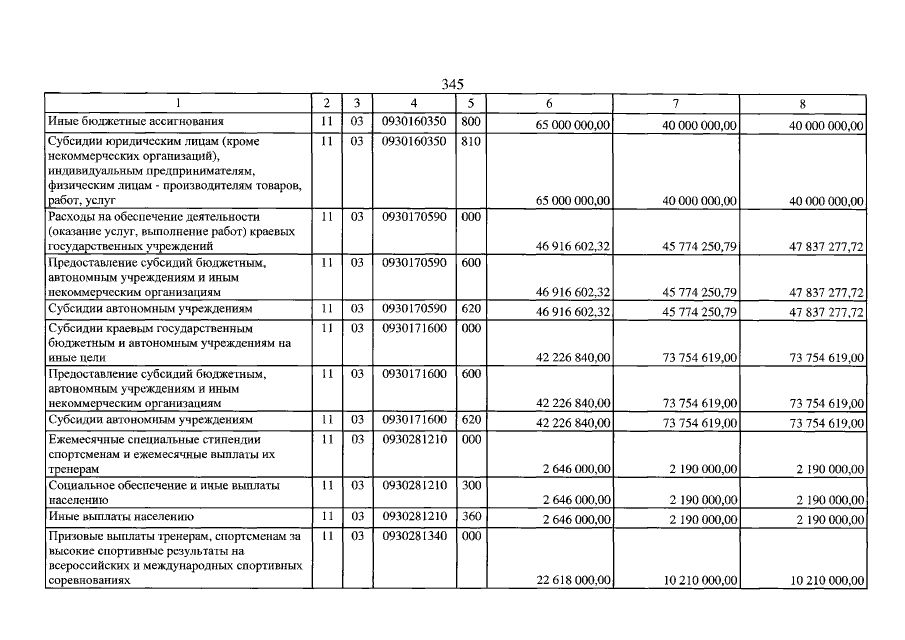 345

| 1 | 2 | 3 | 4 | 5 | 6 | 7 | 8 |
|---|---|---|---|---|---|---|---|
| Иные бюджетные ассигнования | 11 | 03 | 0930160350 | 800 | 65 000 000,00 | 40 000 000,00 | 40 000 000,00 |
| Субсидии юридическим лицам (кроме некоммерческих организаций), индивидуальным предпринимателям, физическим лицам - производителям товаров, работ, услуг | 11 | 03 | 0930160350 | 810 | 65 000 000,00 | 40 000 000,00 | 40 000 000,00 |
| Расходы на обеспечение деятельности (оказание услуг, выполнение работ) краевых государственных учреждений | 11 | 03 | 0930170590 | 000 | 46 916 602,32 | 45 774 250,79 | 47 837 277,72 |
| Предоставление субсидий бюджетным, автономным учреждениям и иным некоммерческим организациям | 11 | 03 | 0930170590 | 600 | 46 916 602,32 | 45 774 250,79 | 47 837 277,72 |
| Субсидии автономным учреждениям | 11 | 03 | 0930170590 | 620 | 46 916 602,32 | 45 774 250,79 | 47 837 277,72 |
| Субсидии краевым государственным бюджетным и автономным учреждениям на иные цели | 11 | 03 | 0930171600 | 000 | 42 226 840,00 | 73 754 619,00 | 73 754 619,00 |
| Предоставление субсидий бюджетным, автономным учреждениям и иным некоммерческим организациям | 11 | 03 | 0930171600 | 600 | 42 226 840,00 | 73 754 619,00 | 73 754 619,00 |
| Субсидии автономным учреждениям | 11 | 03 | 0930171600 | 620 | 42 226 840,00 | 73 754 619,00 | 73 754 619,00 |
| Ежемесячные специальные стипендии спортсменам и ежемесячные выплаты их тренерам | 11 | 03 | 0930281210 | 000 | 2 646 000,00 | 2 190 000,00 | 2 190 000,00 |
| Социальное обеспечение и иные выплаты населению | 11 | 03 | 0930281210 | 300 | 2 646 000,00 | 2 190 000,00 | 2 190 000,00 |
| Иные выплаты населению | 11 | 03 | 0930281210 | 360 | 2 646 000,00 | 2 190 000,00 | 2 190 000,00 |
| Призовые выплаты тренерам, спортсменам за высокие спортивные результаты на всероссийских и международных спортивных соревнованиях | 11 | 03 | 0930281340 | 000 | 22 618 000,00 | 10 210 000,00 | 10 210 000,00 |